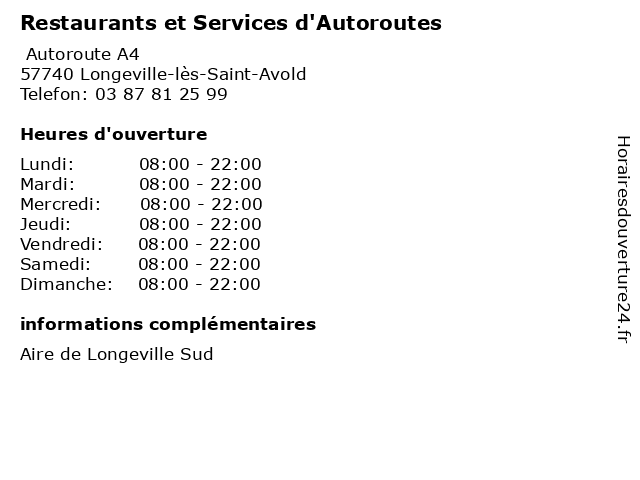 Restaurants et Services d'Autoroutes
Autoroute A4
57740 Longeville-lès-Saint-Avold
Telefon: 03 87 81 25 99

Heures d'ouverture

| Lundi: | 08:00 - 22:00 |
|---|---|
| Mardi: | 08:00 - 22:00 |
| Mercredi: | 08:00 - 22:00 |
| Jeudi: | 08:00 - 22:00 |
| Vendredi: | 08:00 - 22:00 |
| Samedi: | 08:00 - 22:00 |
| Dimanche: | 08:00 - 22:00 |

informations complémentaires

Aire de Longeville Sud

Horairesdouverture24.fr